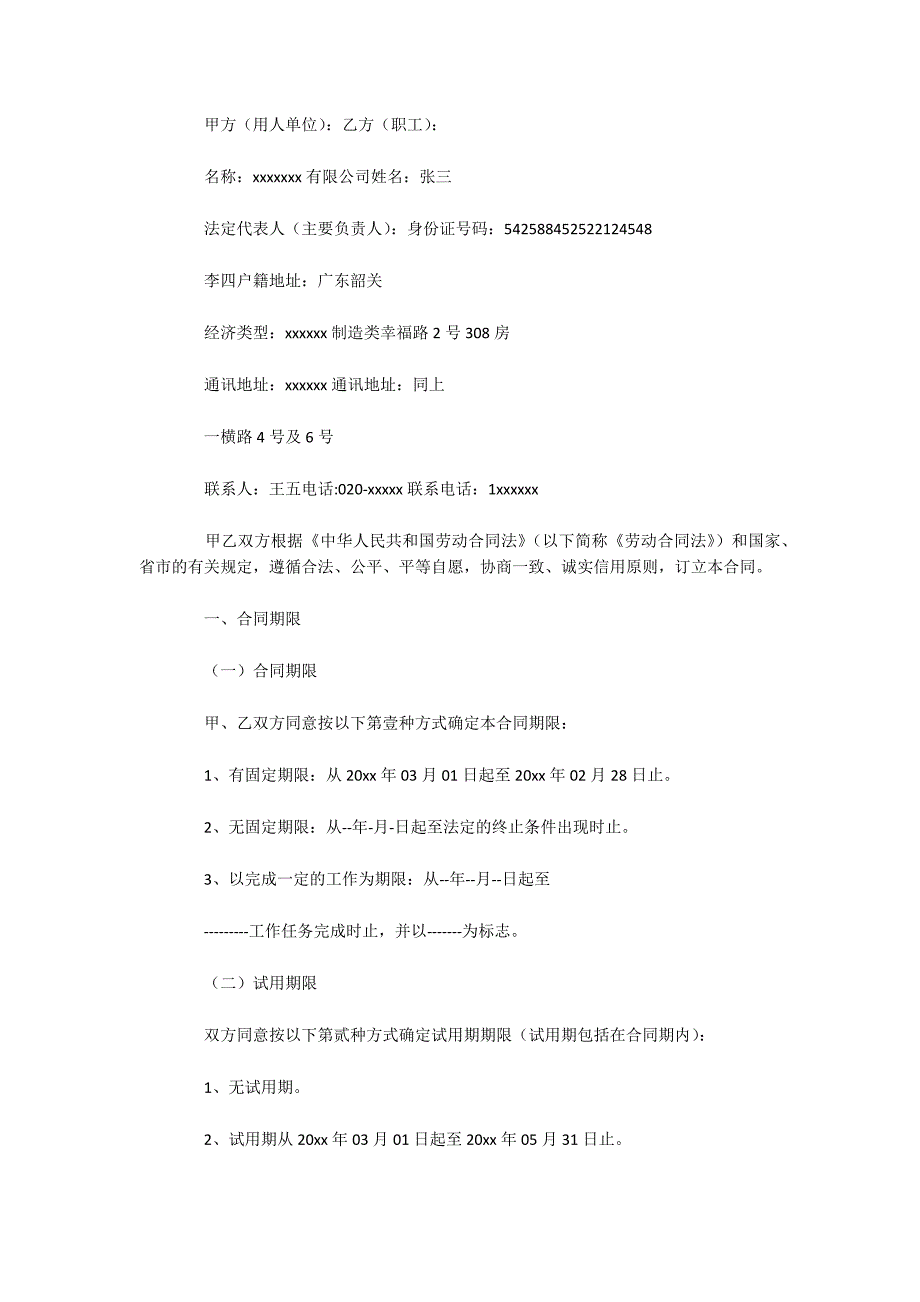 甲方（用人单位）：乙方（职工）：

名称：xxxxxxx 有限公司姓名：张三

法定代表人（主要负责人）：身份证号码：542588452522124548

李四户籍地址：广东韶关

经济类型：xxxxxx 制造类幸福路 2 号 308 房

通讯地址：xxxxxx 通讯地址：同上

一横路 4 号及 6 号

联系人：王五电话:020-xxxxx 联系电话：1xxxxxx

甲乙双方根据《中华人民共和国劳动合同法》（以下简称《劳动合同法》）和国家、省市的有关规定，遵循合法、公平、平等自愿，协商一致、诚实信用原则，订立本合同。

一、合同期限

（一）合同期限

甲、乙双方同意按以下第壹种方式确定本合同期限：

1、有固定期限：从 20xx 年 03 月 01 日起至 20xx 年 02 月 28 日止。

2、无固定期限：从--年-月-日起至法定的终止条件出现时止。

3、以完成一定的工作为期限：从--年--月--日起至

---------工作任务完成时止，并以-------为标志。

（二）试用期限

双方同意按以下第贰种方式确定试用期期限（试用期包括在合同期内）：

1、无试用期。

2、试用期从 20xx 年 03 月 01 日起至 20xx 年 05 月 31 日止。